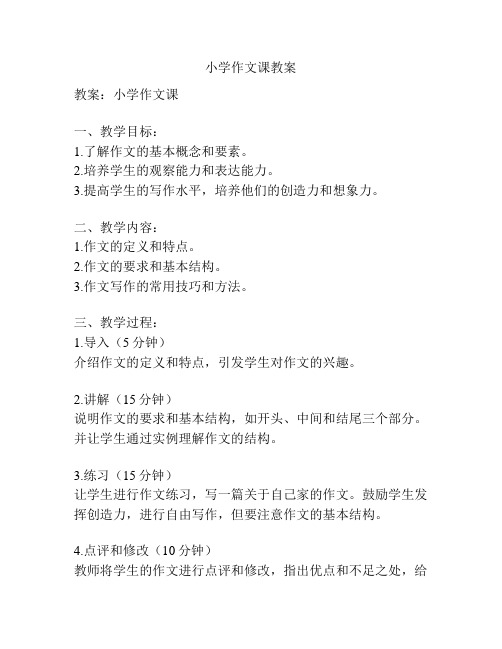 小学作文课教案

教案：小学作文课

一、教学目标：
1.了解作文的基本概念和要素。
2.培养学生的观察能力和表达能力。
3.提高学生的写作水平，培养他们的创造力和想象力。

二、教学内容：
1.作文的定义和特点。
2.作文的要求和基本结构。
3.作文写作的常用技巧和方法。

三、教学过程：
1.导入（5 分钟）
介绍作文的定义和特点，引发学生对作文的兴趣。

2.讲解（15 分钟）
说明作文的要求和基本结构，如开头、中间和结尾三个部分。并让学生通过实例理解作文的结构。

3.练习（15 分钟）
让学生进行作文练习，写一篇关于自己家的作文。鼓励学生发挥创造力，进行自由写作，但要注意作文的基本结构。

4.点评和修改（10 分钟）
教师将学生的作文进行点评和修改，指出优点和不足之处，给